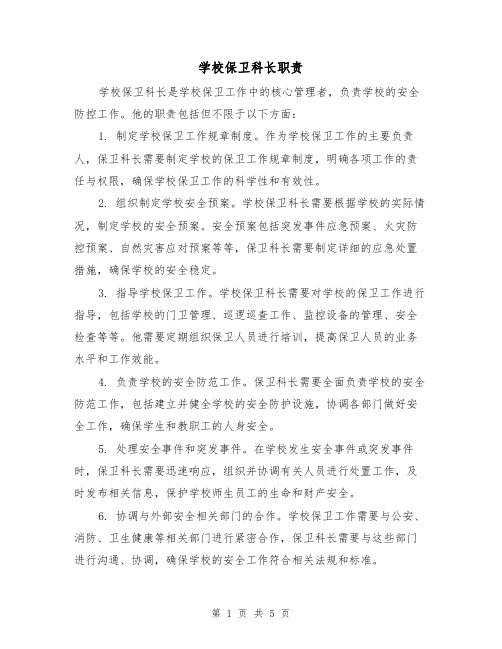 学校保卫科长职责

学校保卫科长是学校保卫工作中的核心管理者，负责学校的安全防控工作。他的职责包括但不限于以下方面：

1. 制定学校保卫工作规章制度。作为学校保卫工作的主要负责人，保卫科长需要制定学校的保卫工作规章制度，明确各项工作的责任与权限，确保学校保卫工作的科学性和有效性。

2. 组织制定学校安全预案。学校保卫科长需要根据学校的实际情况，制定学校的安全预案。安全预案包括突发事件应急预案、火灾防控预案、自然灾害应对预案等等，保卫科长需要制定详细的应急处置措施，确保学校的安全稳定。

3. 指导学校保卫工作。学校保卫科长需要对学校的保卫工作进行指导，包括学校的门卫管理、巡逻巡查工作、监控设备的管理、安全检查等等。他需要定期组织保卫人员进行培训，提高保卫人员的业务水平和工作效能。

4. 负责学校的安全防范工作。保卫科长需要全面负责学校的安全防范工作，包括建立并健全学校的安全防护设施，协调各部门做好安全工作，确保学生和教职工的人身安全。

5. 处理安全事件和突发事件。在学校发生安全事件或突发事件时，保卫科长需要迅速响应，组织并协调有关人员进行处置工作，及时发布相关信息，保护学校师生员工的生命和财产安全。

6. 协调与外部安全相关部门的合作。学校保卫工作需要与公安、消防、卫生健康等相关部门进行紧密合作，保卫科长需要与这些部门进行沟通、协调，确保学校的安全工作符合相关法规和标准。

第 1 页 共 5 页